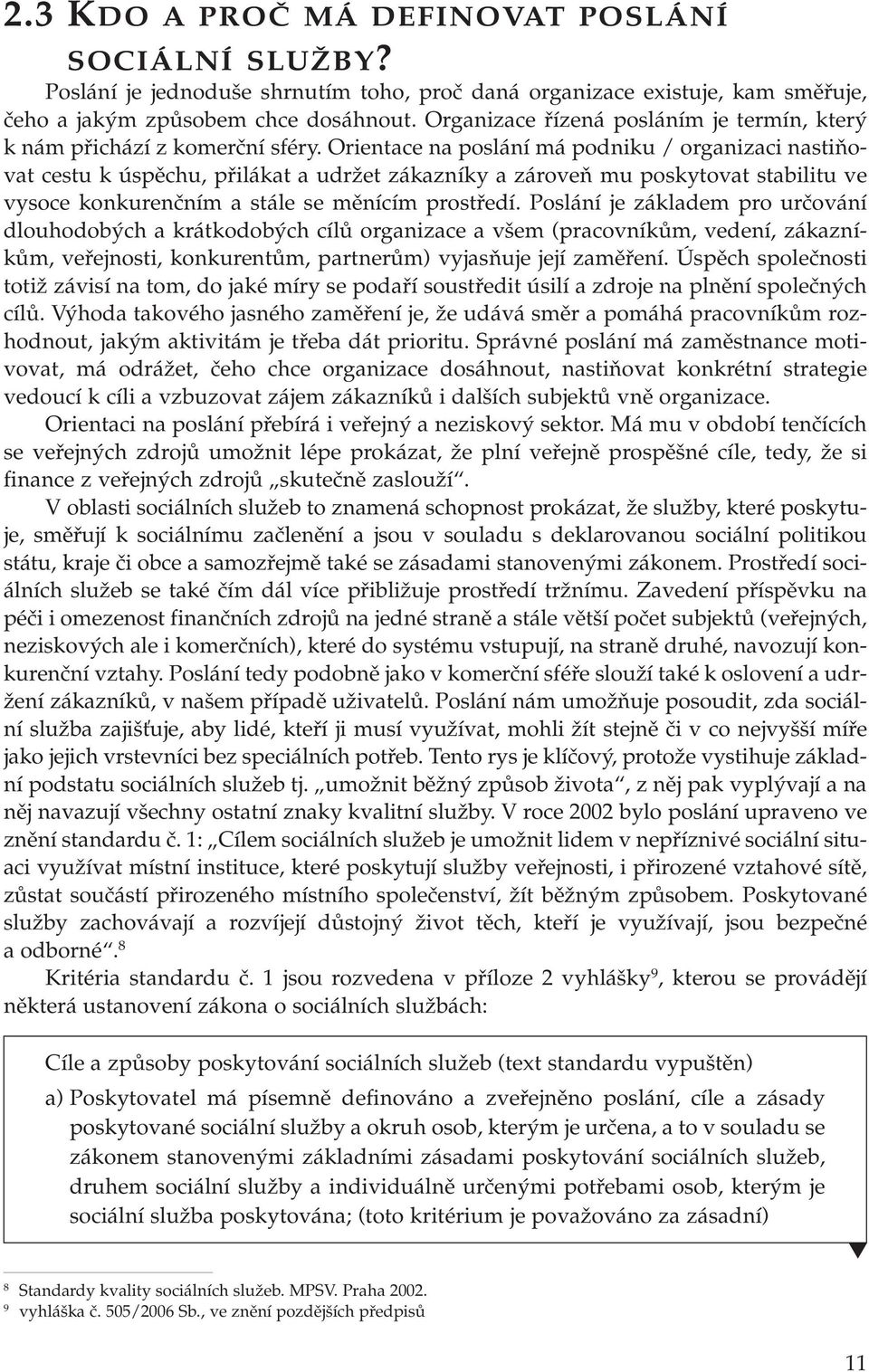 2.3 KDO A PROČ MÁ DEFINOVAT POSLÁNÍ SOCIÁLNÍ SLUŽBY?

Poslání je jednoduše shrnutím toho, proč daná organizace existuje, kam směřuje, čeho a jakým způsobem chce dosáhnout. Organizace řízená posláním je termín, který k nám přichází z komerční sféry. Orientace na poslání má podniku / organizaci nastiňovat cestu k úspěchu, přilákat a udržet zákazníky a zároveň mu poskytovat stabilitu ve vysoce konkurenčním a stále se měnícím prostředí. Poslání je základem pro určování dlouhodobých a krátkodobých cílů organizace a všem (pracovníkům, vedení, zákazníkům, veřejnosti, konkurentům, partnerům) vyjasňuje její zaměření. Úspěch společnosti totiž závisí na tom, do jaké míry se podaří soustředit úsilí a zdroje na plnění společných cílů. Výhoda takového jasného zaměření je, že udává směr a pomáhá pracovníkům rozhodnout, jakým aktivitám je třeba dát prioritu. Správné poslání má zaměstnance motivovat, má odrážet, čeho chce organizace dosáhnout, nastiňovat konkrétní strategie vedoucí k cíli a vzbuzovat zájem zákazníků i dalších subjektů vně organizace.

Orientaci na poslání přebírá i veřejný a neziskový sektor. Má mu v období tenčících se veřejných zdrojů umožnit lépe prokázat, že plní veřejně prospěšné cíle, tedy, že si finance z veřejných zdrojů „skutečně zaslouží“.

V oblasti sociálních služeb to znamená schopnost prokázat, že služby, které poskytuje, směřují k sociálnímu začlenění a jsou v souladu s deklarovanou sociální politikou státu, kraje či obce a samozřejmě také se zásadami stanovenými zákonem. Prostředí sociálních služeb se také čím dál více přibližuje prostředí tržnímu. Zavedení příspěvku na péči i omezenost finančních zdrojů na jedné straně a stále větší počet subjektů (veřejných, neziskových ale i komerčních), které do systému vstupují, na straně druhé, navozují konkurenční vztahy. Poslání tedy podobně jako v komerční sféře slouží také k oslovení a udržení zákazníků, v našem případě uživatelů. Poslání nám umožňuje posoudit, zda sociální služba zajišťuje, aby lidé, kteří ji musí využívat, mohli žít stejně či v co nejvyšší míře jako jejich vrstevníci bez speciálních potřeb. Tento rys je klíčový, protože vystihuje základní podstatu sociálních služeb tj. „umožnit běžný způsob života“, z něj pak vyplývají a na něj navazují všechny ostatní znaky kvalitní služby. V roce 2002 bylo poslání upraveno ve znění standardu č. 1: „Cílem sociálních služeb je umožnit lidem v nepříznivé sociální situaci využívat místní instituce, které poskytují služby veřejnosti, i přirozené vztahové sítě, zůstat součástí přirozeného místního společenství, žít běžným způsobem. Poskytované služby zachovávají a rozvíjejí důstojný život těch, kteří je využívají, jsou bezpečné a odborné“.$^8$

Kritéria standardu č. 1 jsou rozvedena v příloze 2 vyhlášky$^9$, kterou se provádějí některá ustanovení zákona o sociálních službách:

Cíle a způsoby poskytování sociálních služeb (text standardu vypuštěn)

a) Poskytovatel má písemně definováno a zveřejněno poslání, cíle a zásady poskytované sociální služby a okruh osob, kterým je určena, a to v souladu se zákonem stanovenými základními zásadami poskytování sociálních služeb, druhem sociální služby a individuálně určenými potřebami osob, kterým je sociální služba poskytována; (toto kritérium je považováno za zásadní)

$^8$ Standardy kvality sociálních služeb. MPSV. Praha 2002.
$^9$ vyhláška č. 505/2006 Sb., ve znění pozdějších předpisů

11